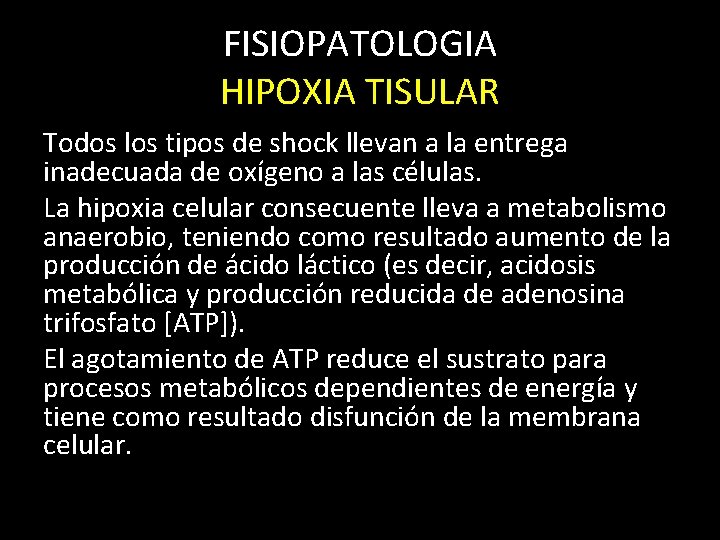 FISIOPATOLOGIA
HIPOXIA TISULAR

Todos los tipos de shock llevan a la entrega inadecuada de oxígeno a las células.

La hipoxia celular consecuente lleva a metabolismo anaerobio, teniendo como resultado aumento de la producción de ácido láctico (es decir, acidosis metabólica y producción reducida de adenosina trifosfato [ATP]).

El agotamiento de ATP reduce el sustrato para procesos metabólicos dependientes de energía y tiene como resultado disfunción de la membrana celular.